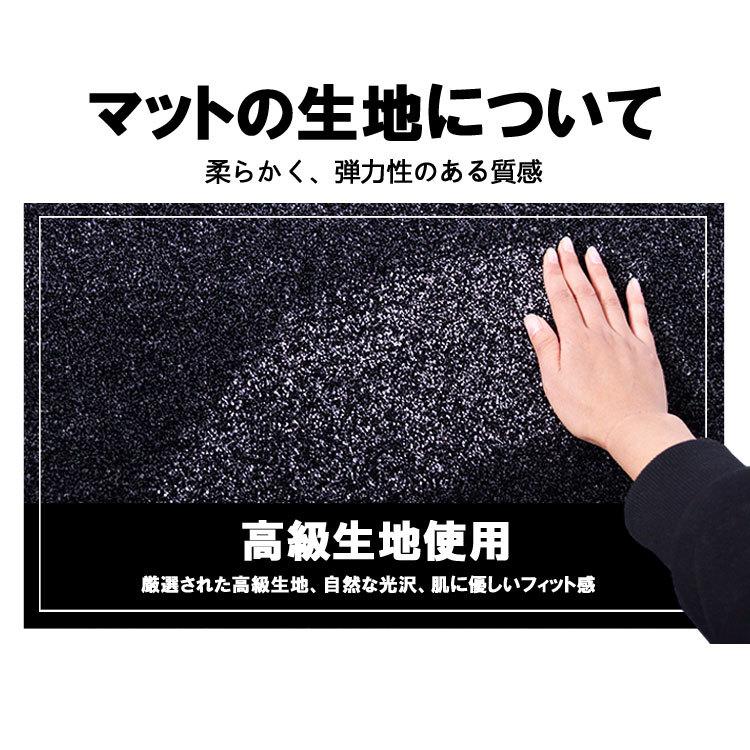 マットの生地について

柔らかく、弾力性のある質感

高級生地使用

厳選された高級生地、自然な光沢、肌に優しいフィット感